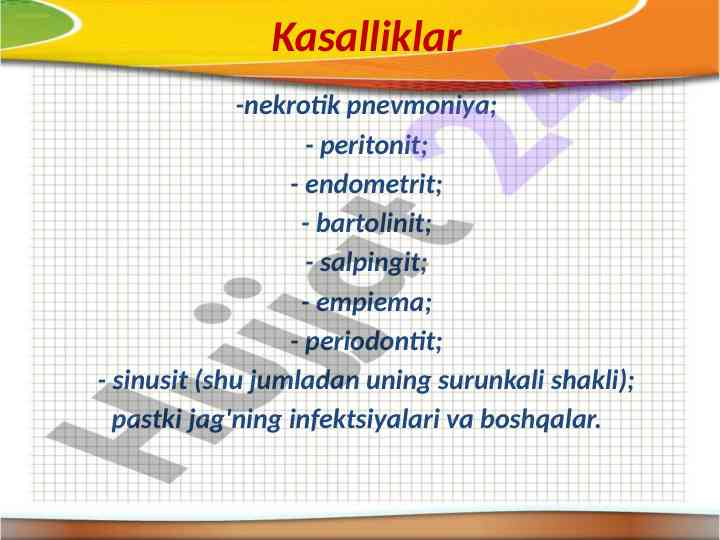 Kasalliklar

-nekrotik pnevmoniya;

- peritonit;

- endometrit;

- bartolinit;

- salpingit;

- empiema;

- periodontit;

- sinusit (shu jumladan uning surunkali shakli);

pastki jag'ning infektsiyalari va boshqalar.

Hujjat 24